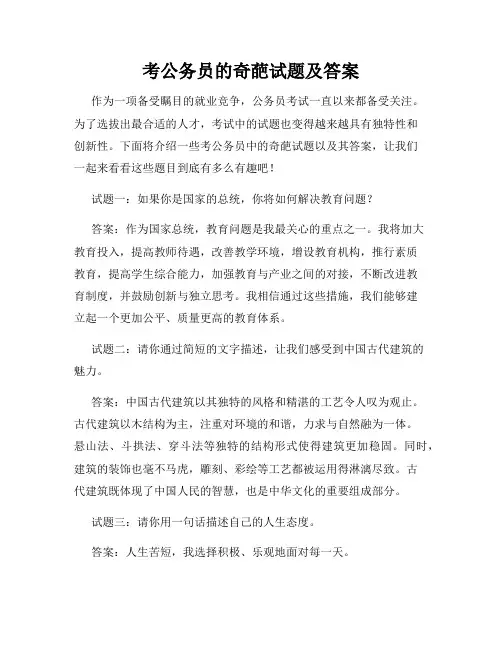 考公务员的奇葩试题及答案

作为一项备受瞩目的就业竞争，公务员考试一直以来都备受关注。为了选拔出最合适的人才，考试中的试题也变得越来越具有独特性和创新性。下面将介绍一些考公务员中的奇葩试题以及其答案，让我们一起来看看这些题目到底有多么有趣吧！

试题一：如果你是国家的总统，你将如何解决教育问题？

答案：作为国家总统，教育问题是我最关心的重点之一。我将加大教育投入，提高教师待遇，改善教学环境，增设教育机构，推行素质教育，提高学生综合能力，加强教育与产业之间的对接，不断改进教育制度，并鼓励创新与独立思考。我相信通过这些措施，我们能够建立起一个更加公平、质量更高的教育体系。

试题二：请你通过简短的文字描述，让我们感受到中国古代建筑的魅力。

答案：中国古代建筑以其独特的风格和精湛的工艺令人叹为观止。古代建筑以木结构为主，注重对环境的和谐，力求与自然融为一体。悬山法、斗拱法、穿斗法等独特的结构形式使得建筑更加稳固。同时，建筑的装饰也毫不马虎，雕刻、彩绘等工艺都被运用得淋漓尽致。古代建筑既体现了中国人民的智慧，也是中华文化的重要组成部分。

试题三：请你用一句话描述自己的人生态度。

答案：人生苦短，我选择积极、乐观地面对每一天。